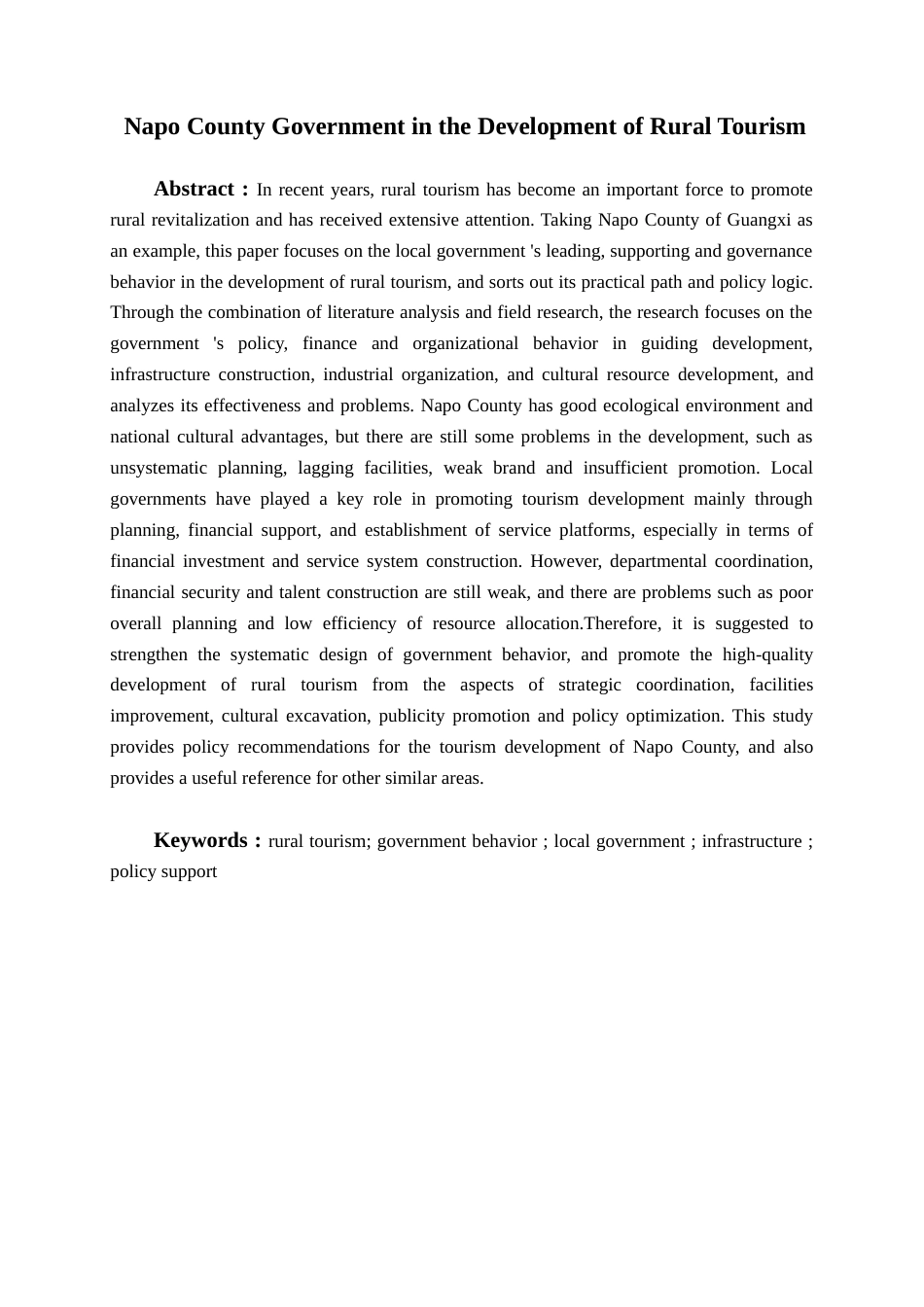 Napo County Government in the Development of Rural Tourism

Abstract : In recent years, rural tourism has become an important force to promote rural revitalization and has received extensive attention. Taking Napo County of Guangxi as an example, this paper focuses on the local government 's leading, supporting and governance behavior in the development of rural tourism, and sorts out its practical path and policy logic. Through the combination of literature analysis and field research, the research focuses on the government 's policy, finance and organizational behavior in guiding development, infrastructure construction, industrial organization, and cultural resource development, and analyzes its effectiveness and problems. Napo County has good ecological environment and national cultural advantages, but there are still some problems in the development, such as unsystematic planning, lagging facilities, weak brand and insufficient promotion. Local governments have played a key role in promoting tourism development mainly through planning, financial support, and establishment of service platforms, especially in terms of financial investment and service system construction. However, departmental coordination, financial security and talent construction are still weak, and there are problems such as poor overall planning and low efficiency of resource allocation.Therefore, it is suggested to strengthen the systematic design of government behavior, and promote the high-quality development of rural tourism from the aspects of strategic coordination, facilities improvement, cultural excavation, publicity promotion and policy optimization. This study provides policy recommendations for the tourism development of Napo County, and also provides a useful reference for other similar areas.

Keywords : rural tourism; government behavior ; local government ; infrastructure ; policy support